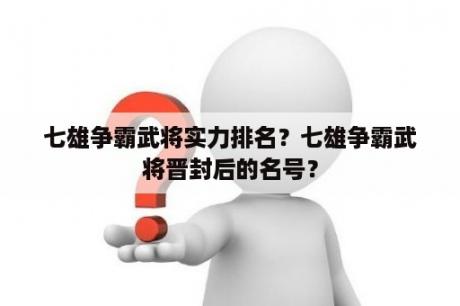 七雄争霸武将实力排名？七雄争霸武将晋封后的名号？